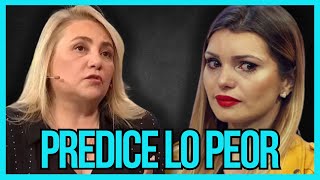 PREDICE LO PEOR